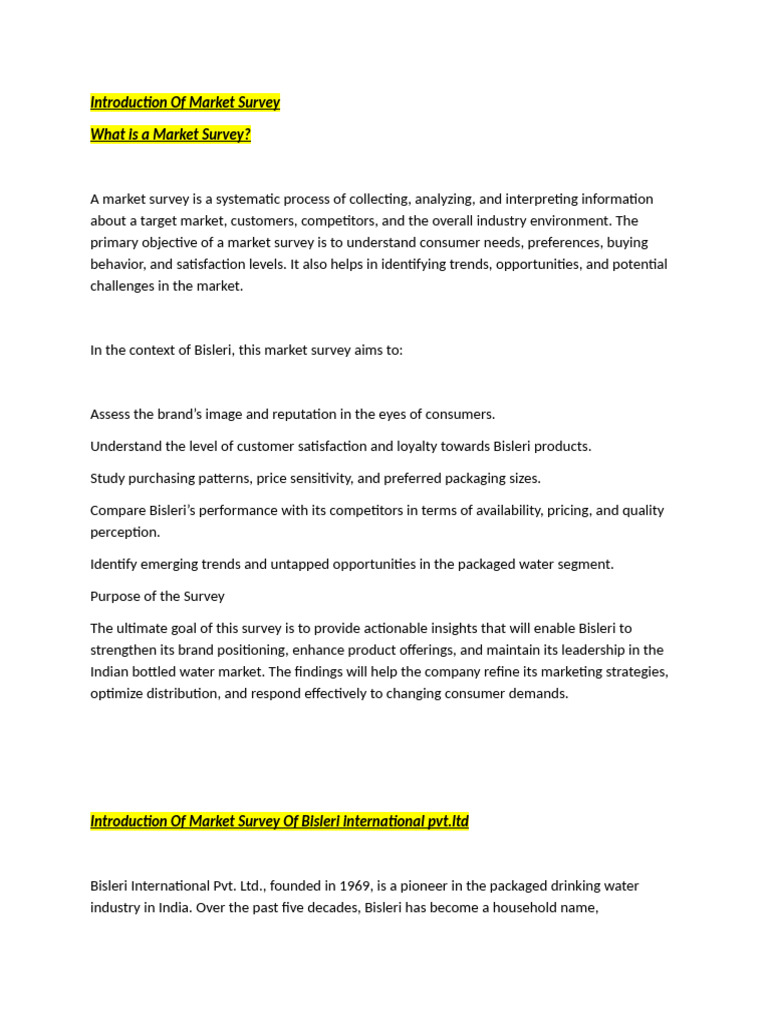 Introduction Of Market Survey

What Is a Market Survey?

A market survey is a systematic process of collecting, analyzing, and interpreting information about a target market, customers, competitors, and the overall industry environment. The primary objective of a market survey is to understand consumer needs, preferences, buying behavior, and satisfaction levels. It also helps in identifying trends, opportunities, and potential challenges in the market.

In the context of Bisleri, this market survey aims to:

Assess the brand's image and reputation in the eyes of consumers.

Understand the level of customer satisfaction and loyalty towards Bisleri products.

Study purchasing patterns, price sensitivity, and preferred packaging sizes.

Compare Bisleri's performance with its competitors in terms of availability, pricing, and quality perception.

Identify emerging trends and untapped opportunities in the packaged water segment.

Purpose of the Survey

The ultimate goal of this survey is to provide actionable insights that will enable Bisleri to strengthen its brand positioning, enhance product offerings, and maintain its leadership in the Indian bottled water market. The findings will help the company refine its marketing strategies, optimize distribution, and respond effectively to changing consumer demands.

Introduction Of Market Survey Of Bisleri International pvt.ltd

Bisleri International Pvt. Ltd., founded in 1969, is a pioneer in the packaged drinking water industry in India. Over the past five decades, Bisleri has become a household name,